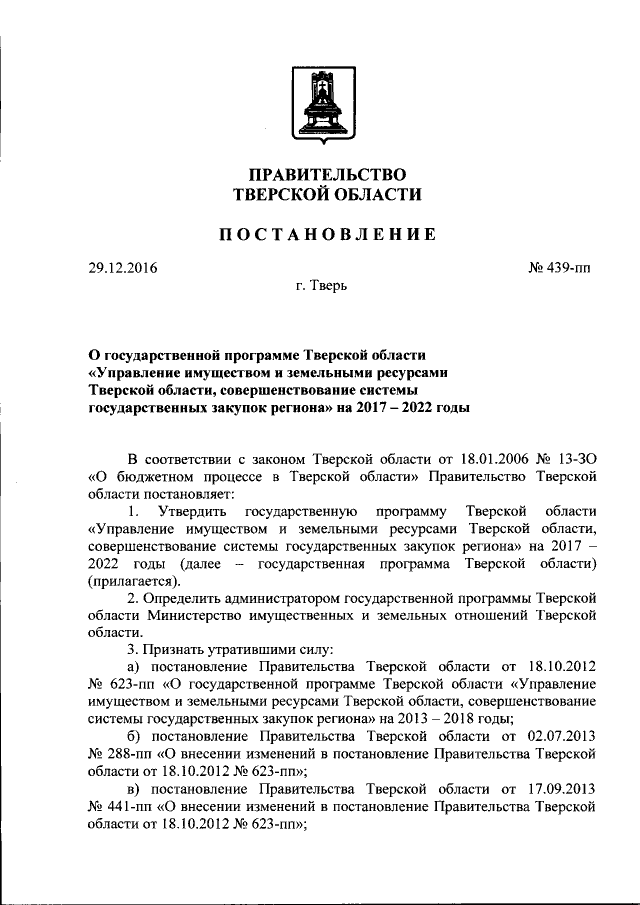 ПРАВИТЕЛЬСТВО
ТВЕРСКОЙ ОБЛАСТИ

ПОСТАНОВЛЕНИЕ

29.12.2016

№ 439-пп

г. Тверь

О государственной программе Тверской области «Управление имуществом и земельными ресурсами Тверской области, совершенствование системы государственных закупок региона» на 2017 – 2022 годы

В соответствии с законом Тверской области от 18.01.2006 № 13-ЗО «О бюджетном процессе в Тверской области» Правительство Тверской области постановляет:

1. Утвердить государственную программу Тверской области «Управление имуществом и земельными ресурсами Тверской области, совершенствование системы государственных закупок региона» на 2017 – 2022 годы (далее – государственная программа Тверской области) (прилагается).

2. Определить администратором государственной программы Тверской области Министерство имущественных и земельных отношений Тверской области.

3. Признать утратившими силу:

а) постановление Правительства Тверской области от 18.10.2012 № 623-пп «О государственной программе Тверской области «Управление имуществом и земельными ресурсами Тверской области, совершенствование системы государственных закупок региона» на 2013 – 2018 годы;

б) постановление Правительства Тверской области от 02.07.2013 № 288-пп «О внесении изменений в постановление Правительства Тверской области от 18.10.2012 № 623-пп»;

в) постановление Правительства Тверской области от 17.09.2013 № 441-пп «О внесении изменений в постановление Правительства Тверской области от 18.10.2012 № 623-пп»;